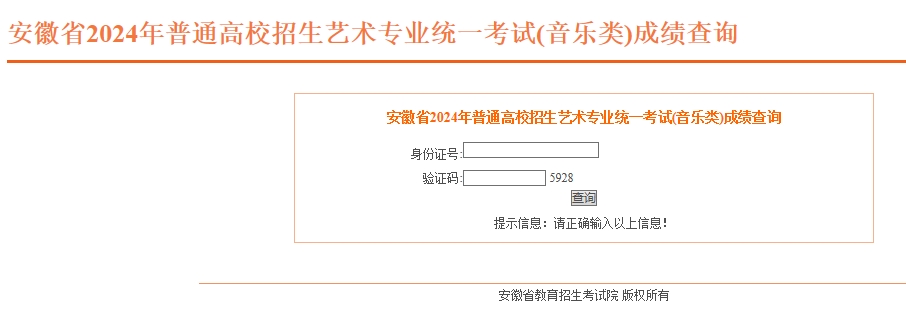 安徽省2024年普通高校招生艺术专业统一考试(音乐类)成绩查询

安徽省2024年普通高校招生艺术专业统一考试(音乐类)成绩查询

身份证号:

验证码: 5928

查询

提示信息：请正确输入以上信息!

安徽省教育招生考试院 版权所有